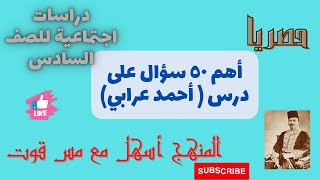 حصريا

دراسات اجتماعية للصف السادس

أهم ٥٠ سؤال على درس ( أحمد عرابي)

LIKE

المنهج أسهل مع مس قوت

SUBSCRIBE